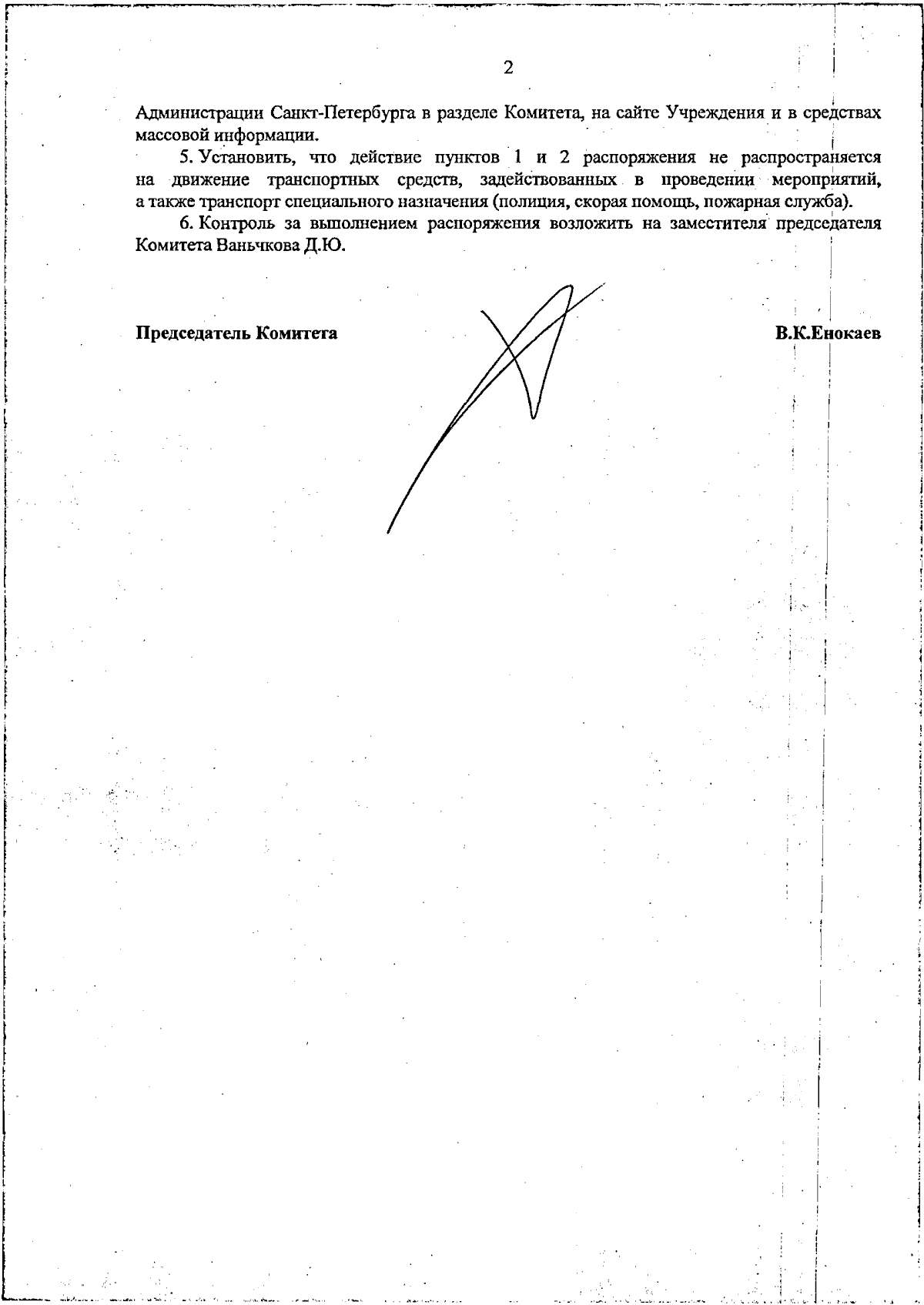 2

Администрации Санкт-Петербурга в разделе Комитета, на сайте Учреждения и в средствах массовой информации.

5. Установить, что действие пунктов 1 и 2 распоряжения не распространяется на движение транспортных средств, задействованных в проведении мероприятий, а также транспорт специального назначения (полиция, скорая помощь, пожарная служба).

6. Контроль за выполнением распоряжения возложить на заместителя председателя Комитета Ваньчкова Д.Ю.

Председатель Комитета

В.К.Енокаев